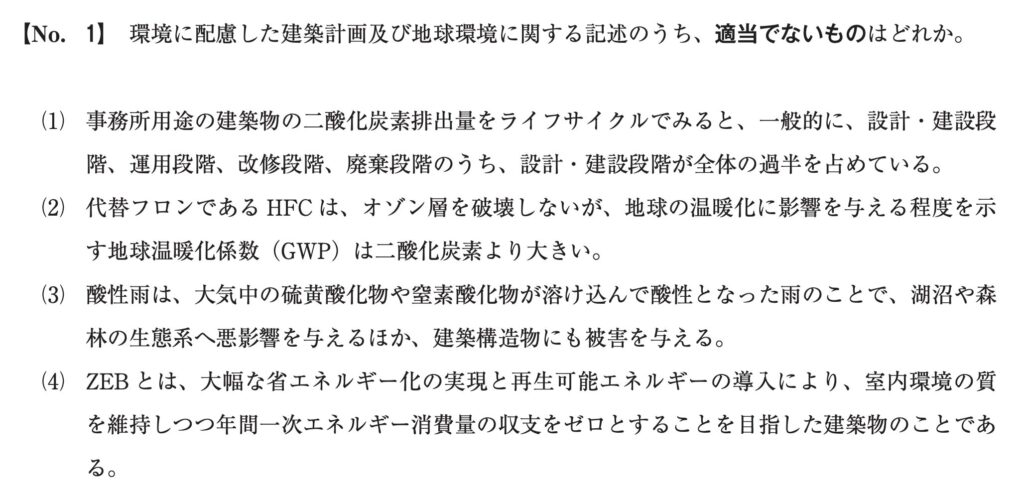 【No. 1】 環境に配慮した建築計画及び地球環境に関する記述のうち、適当でないものはどれか。

⑴ 事務所用途の建築物の二酸化炭素排出量をライフサイクルでみると、一般的に、設計・建設段階、運用段階、改修段階、廃棄段階のうち、設計・建設段階が全体の過半を占めている。

⑵ 代替フロンであるHFCは、オゾン層を破壊しないが、地球の温暖化に影響を与える程度を示す地球温暖化係数(GWP)は二酸化炭素より大きい。

⑶ 酸性雨は、大気中の硫黄酸化物や窒素酸化物が溶け込んで酸性となった雨のことで、湖沼や森林の生態系へ悪影響を与えるほか、建築構造物にも被害を与える。

⑷ ZEBとは、大幅な省エネルギー化の実現と再生可能エネルギーの導入により、室内環境の質を維持しつつ年間一次エネルギー消費量の収支をゼロとすることを目指した建築物のことである。